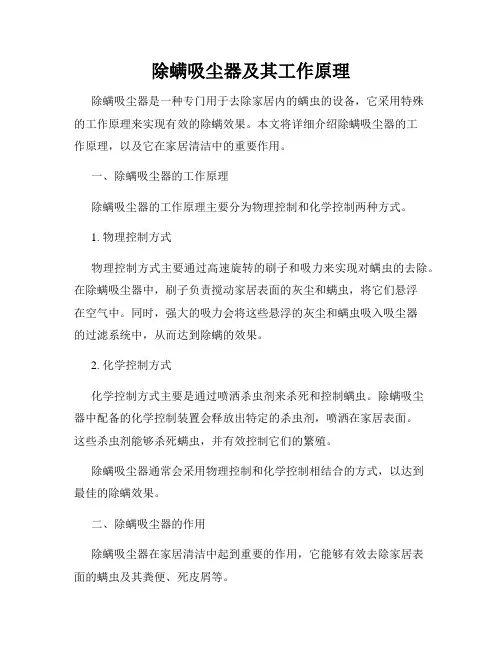 除螨吸尘器及其工作原理

除螨吸尘器是一种专门用于去除家居内的螨虫的设备，它采用特殊的工作原理来实现有效的除螨效果。本文将详细介绍除螨吸尘器的工作原理，以及它在家居清洁中的重要作用。

一、除螨吸尘器的工作原理

除螨吸尘器的工作原理主要分为物理控制和化学控制两种方式。

1. 物理控制方式

物理控制方式主要通过高速旋转的刷子和吸力来实现对螨虫的去除。在除螨吸尘器中，刷子负责搅动家居表面的灰尘和螨虫，将它们悬浮在空气中。同时，强大的吸力会将这些悬浮的灰尘和螨虫吸入吸尘器的过滤系统中，从而达到除螨的效果。

2. 化学控制方式

化学控制方式主要是通过喷洒杀虫剂来杀死和控制螨虫。除螨吸尘器中配备的化学控制装置会释放出特定的杀虫剂，喷洒在家居表面。这些杀虫剂能够杀死螨虫，并有效控制它们的繁殖。

除螨吸尘器通常会采用物理控制和化学控制相结合的方式，以达到最佳的除螨效果。

二、除螨吸尘器的作用

除螨吸尘器在家居清洁中起到重要的作用，它能够有效去除家居表面的螨虫及其粪便、死皮屑等。